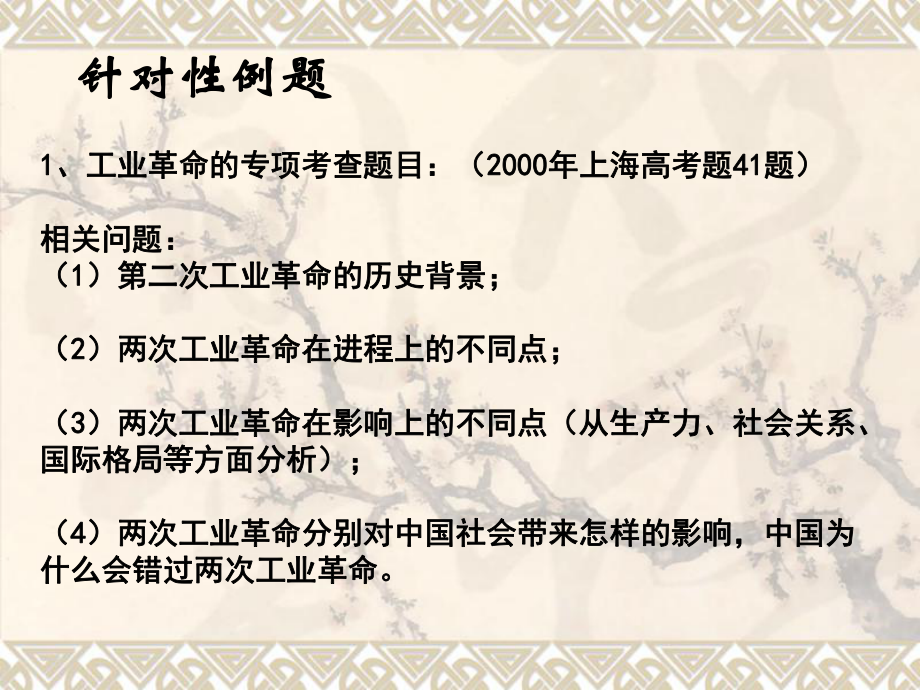 针对性例题

1、工业革命的专项考查题目：（2000年上海高考题41题）

相关问题：
（1）第二次工业革命的历史背景；

（2）两次工业革命在进程上的不同点；

（3）两次工业革命在影响上的不同点（从生产力、社会关系、国际格局等方面分析）；

（4）两次工业革命分别对中国社会带来怎样的影响，中国为什么会错过两次工业革命。